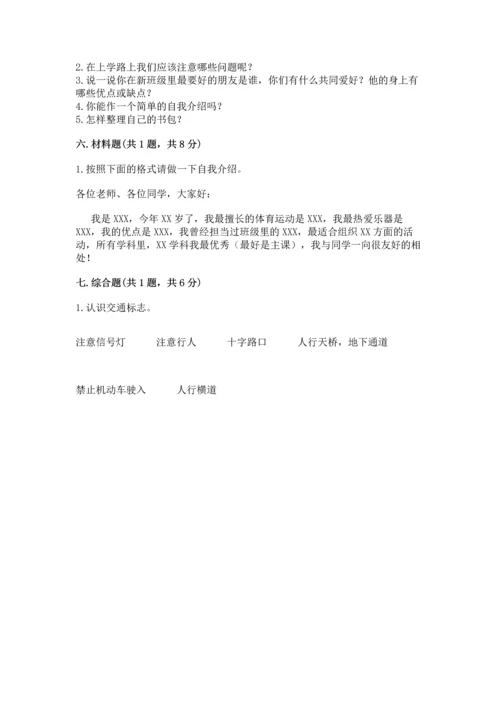 2. 在上学路上我们应该注意哪些问题呢？
3. 说一说你在新班级里最要好的朋友是谁，你们有什么共同爱好？他的身上有哪些优点或缺点？
4. 你能作一个简单的自我介绍吗？
5. 怎样整理自己的书包？

六. 材料题（共 1 题，共 8 分）

1. 按照下面的格式请做一下自我介绍。

各位老师、各位同学，大家好：

我是 XXX，今年 XX 岁了，我最擅长的体育运动是 XXX，我最热爱乐器是 XXX，我的优点是 XXX，我曾经担当过班级里的 XXX，最适合组织 XX 方面的活动，所有学科里，XX 学科我最优秀（最好是主课），我与同学一向很友好的相处！

七. 综合题（共 1 题，共 6 分）

1. 认识交通标志。

注意信号灯　　注意行人　　十字路口　　人行天桥，地下通道

禁止机动车驶入　　人行横道